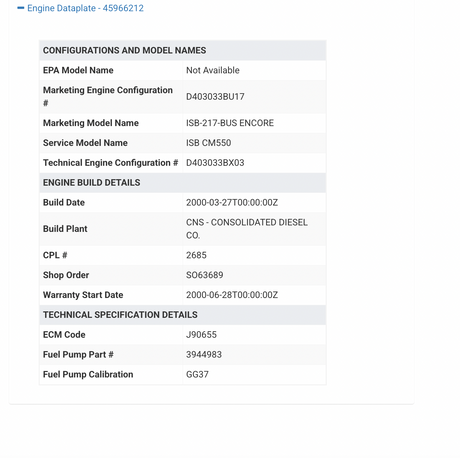 Engine Dataplate - 45966212

| CONFIGURATIONS AND MODEL NAMES | |
|---|---|
| EPA Model Name | Not Available |
| Marketing Engine Configuration # | D403033BU17 |
| Marketing Model Name | ISB-217-BUS ENCORE |
| Service Model Name | ISB CM550 |
| Technical Engine Configuration # | D403033BX03 |
| ENGINE BUILD DETAILS | |
| Build Date | 2000-03-27T00:00:00Z |
| Build Plant | CNS - CONSOLIDATED DIESEL CO. |
| CPL # | 2685 |
| Shop Order | SO63689 |
| Warranty Start Date | 2000-06-28T00:00:00Z |
| TECHNICAL SPECIFICATION DETAILS | |
| ECM Code | J90655 |
| Fuel Pump Part # | 3944983 |
| Fuel Pump Calibration | GG37 |